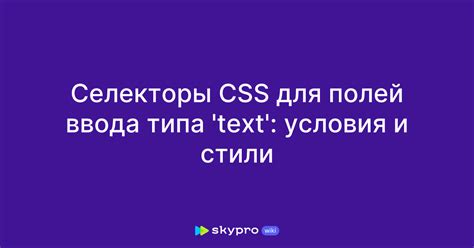 Селекторы CSS для полей ввода типа 'text': условия и стили

skypro wiki